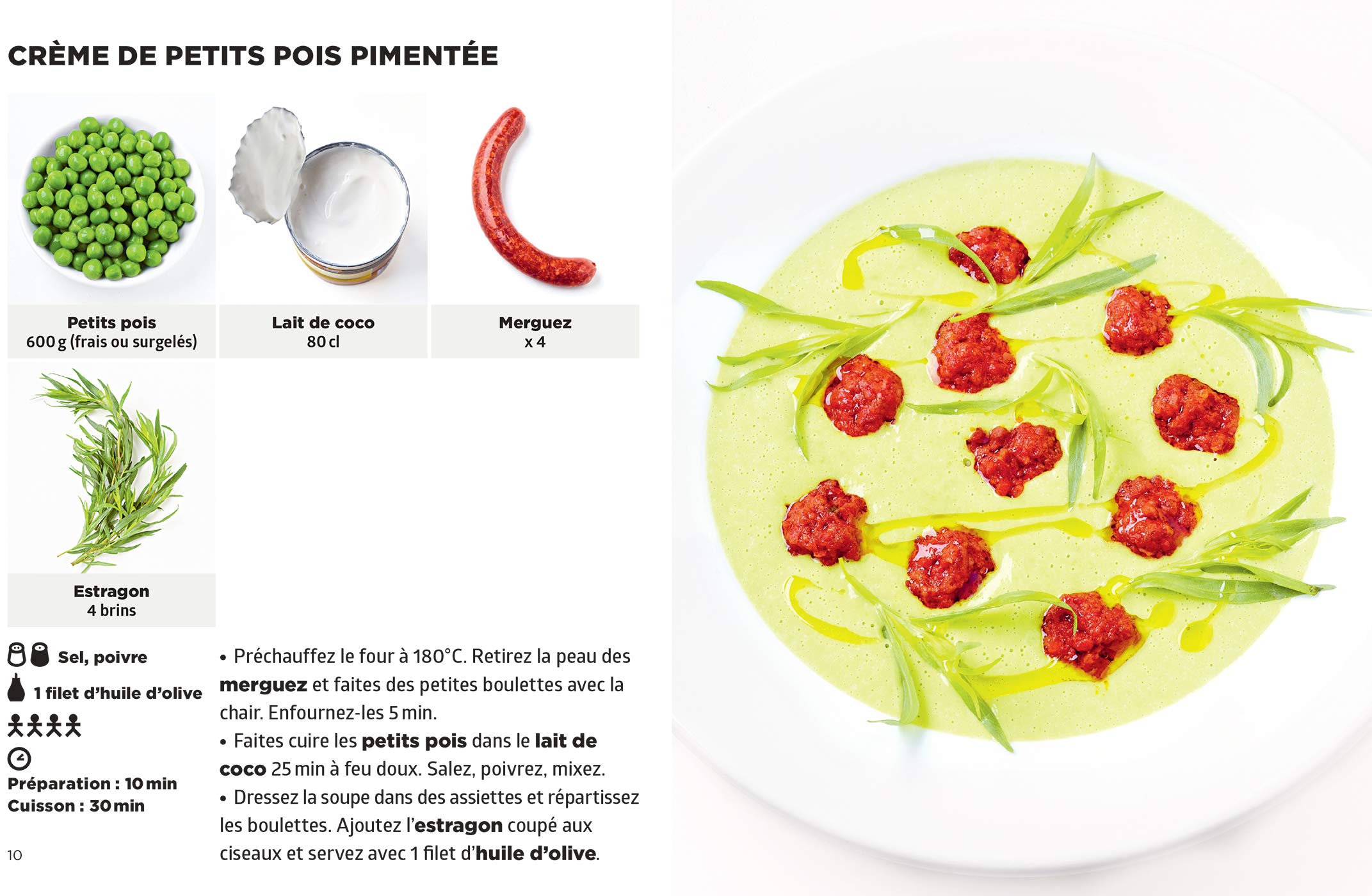 CRÈME DE PETITS POIS PIMENTÉE

Petits pois
600 g (frais ou surgelés)

Lait de coco
80 cl

Merguez
x 4

Estragon
4 brins

Sel, poivre

1 filet d'huile d'olive

Préparation : 10 min
Cuisson : 30 min

• Préchauffez le four à 180°C. Retirez la peau des merguez et faites des petites boulettes avec la chair. Enfournez-les 5 min.
• Faites cuire les petits pois dans le lait de coco 25 min à feu doux. Salez, poivrez, mixez.
• Dressez la soupe dans des assiettes et répartissez les boulettes. Ajoutez l'estragon coupé aux ciseaux et servez avec 1 filet d'huile d'olive.

10